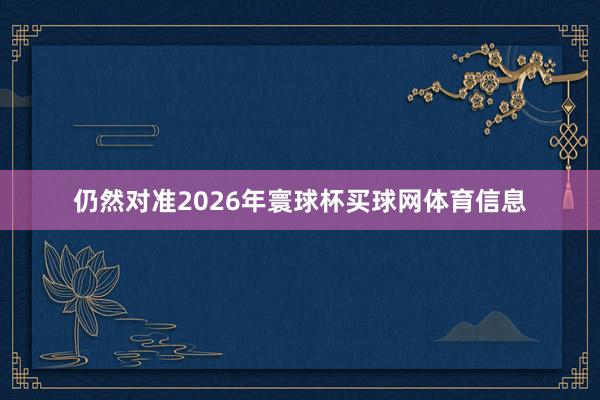 仍然对准2026年寰球杯买球网体育信息